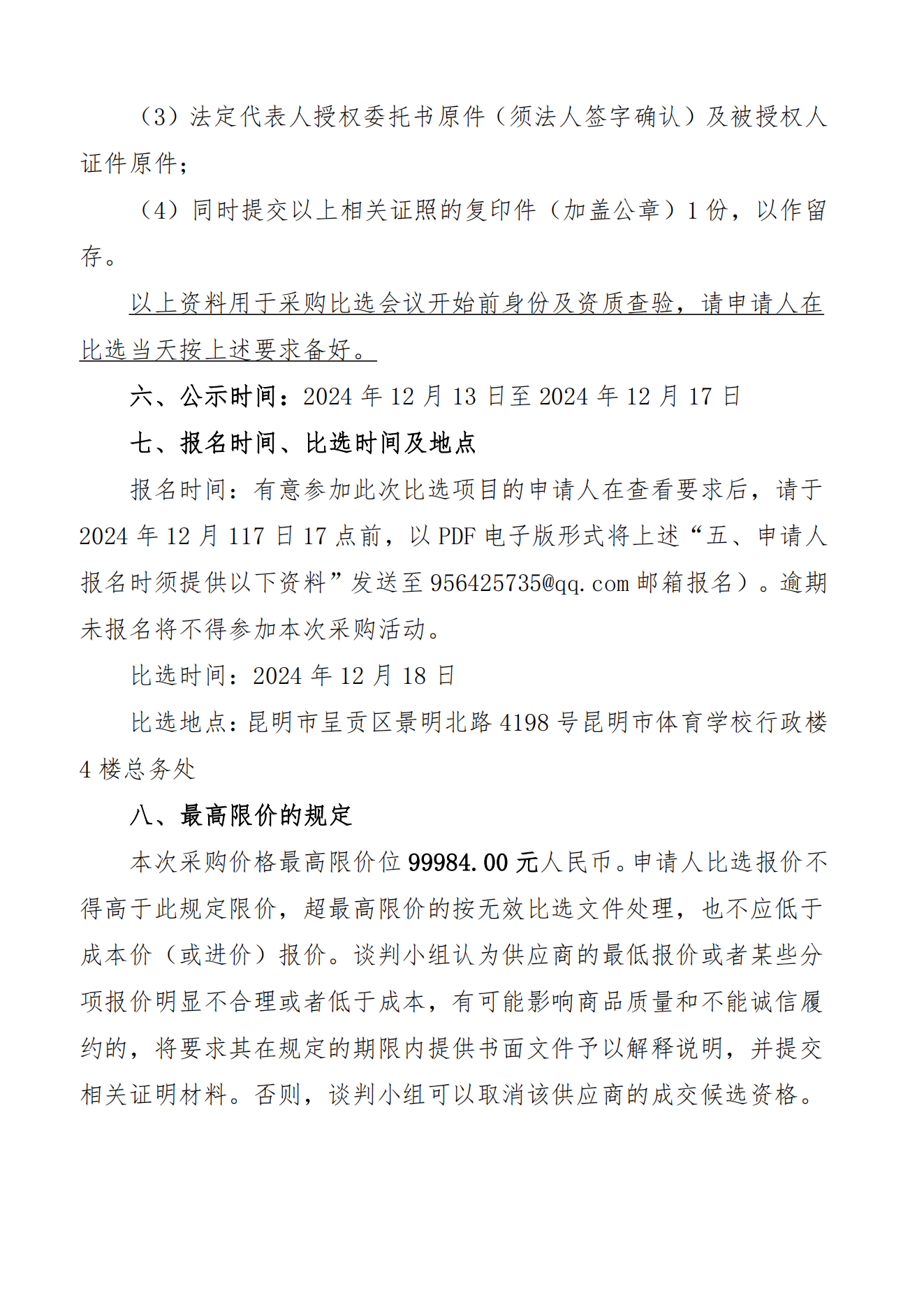 （3）法定代表人授权委托书原件（须法人签字确认）及被授权人证件原件；

（4）同时提交以上相关证照的复印件（加盖公章）1份，以作留存。

以上资料用于采购比选会议开始前身份及资质查验，请申请人在比选当天按上述要求备好。

六、公示时间：2024年12月13日至2024年12月17日

七、报名时间、比选时间及地点

报名时间：有意参加此次比选项目的申请人在查看要求后，请于2024年12月117日17点前，以PDF电子版形式将上述“五、申请人报名时须提供以下资料”发送至956425735@qq.com邮箱报名）。逾期未报名将不得参加本次采购活动。

比选时间：2024年12月18日

比选地点：昆明市呈贡区景明北路4198号昆明市体育学校行政楼4楼总务处

八、最高限价的规定

本次采购价格最高限价位99984.00元人民币。申请人比选报价不得高于此规定限价，超最高限价的按无效比选文件处理，也不应低于成本价（或进价）报价。谈判小组认为供应商的最低报价或者某些分项报价明显不合理或者低于成本，有可能影响商品质量和不能诚信履约的，将要求其在规定的期限内提供书面文件予以解释说明，并提交相关证明材料。否则，谈判小组可以取消该供应商的成交候选资格。